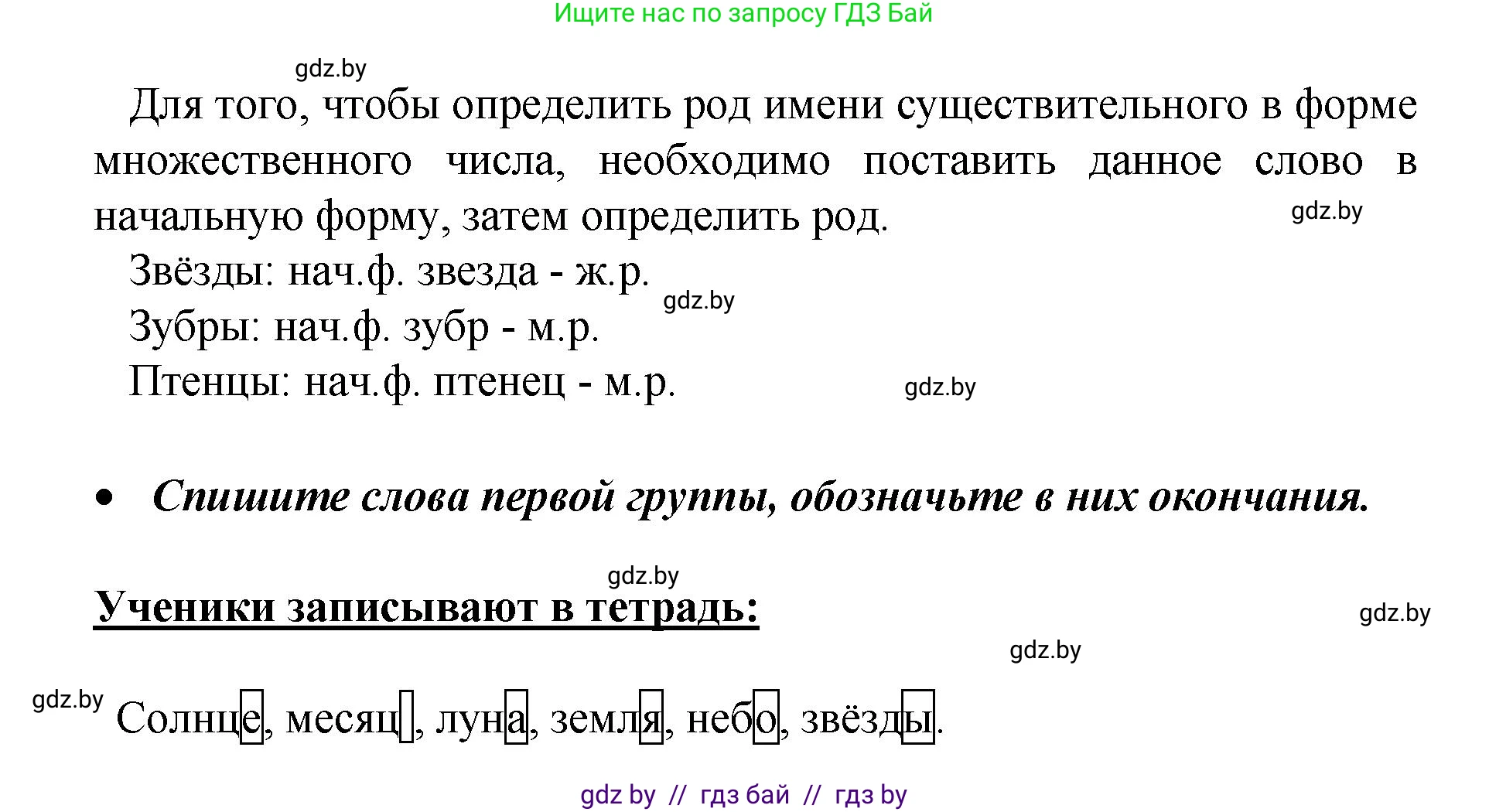 Ищите нас по запросу ГДЗ Бай

gdz.by

Для того, чтобы определить род имени существительного в форме множественного числа, необходимо поставить данное слово в начальную форму, затем определить род.

gdz.by

Звёзды: нач.ф. звезда - ж.р.

gdz.by

Зубры: нач.ф. зубр - м.р.

Птенцы: нач.ф. птенец - м.р.

gdz.by

• Спишите слова первой группы, обозначьте в них окончания.

gdz.by

Ученики записывают в тетрадь:

gdz.by

gdz.by

gdz.by

Солнце, месяц, луна, земля, небо, звёзды.

gdz by // гдз бай // гдз by